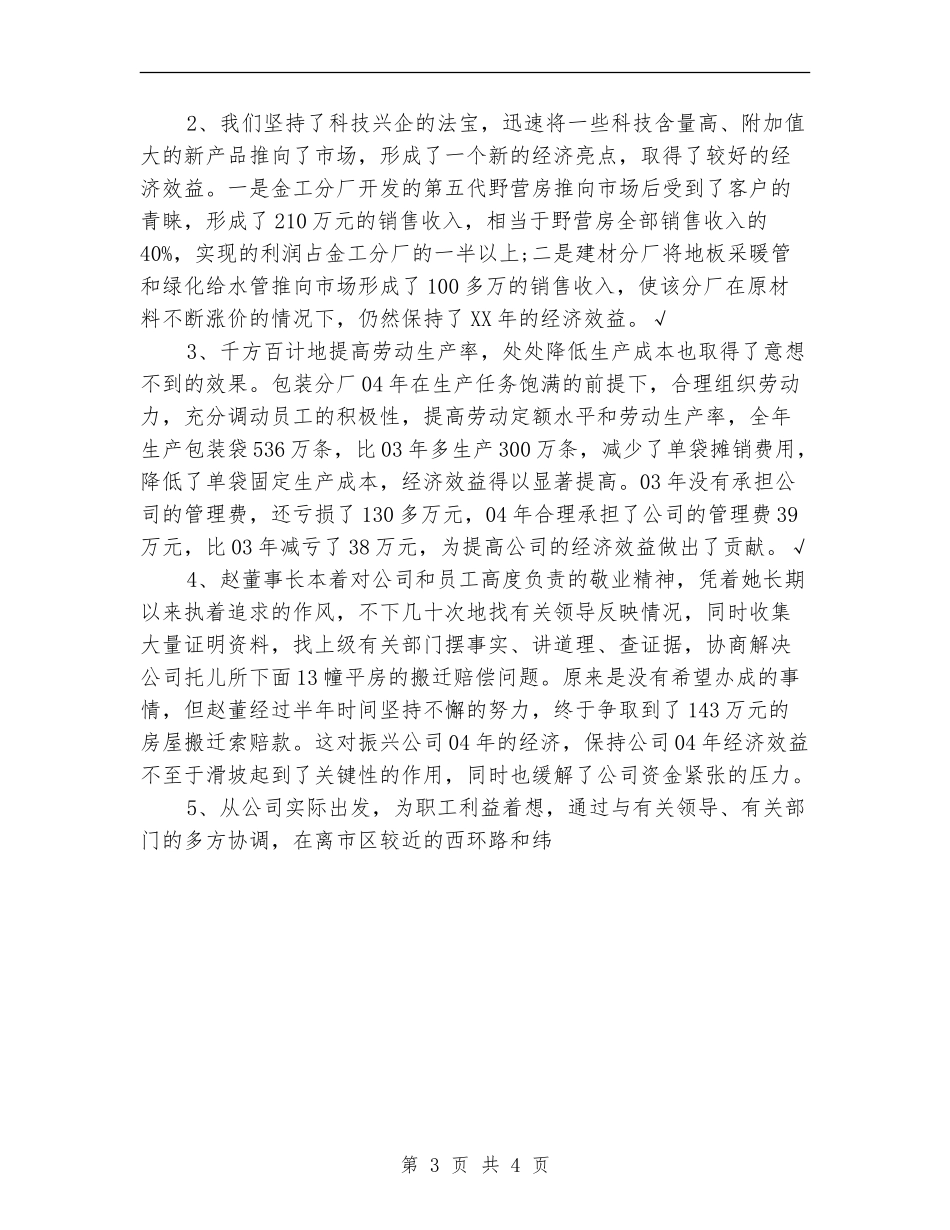 2、我们坚持了科技兴企的法宝，迅速将一些科技含量高、附加值大的新产品推向了市场，形成了一个新的经济亮点，取得了较好的经济效益。一是金工分厂开发的第五代野营房推向市场后受到了客户的青睐，形成了210万元的销售收入，相当于野营房全部销售收入的40%，实现的利润占金工分厂的一半以上;二是建材分厂将地板采暖管和绿化给水管推向市场形成了100多万的销售收入，使该分厂在原材料不断涨价的情况下，仍然保持了XX年的经济效益。√

3、千方百计地提高劳动生产率，处处降低生产成本也取得了意想不到的效果。包装分厂04年在生产任务饱满的前提下，合理组织劳动力，充分调动员工的积极性，提高劳动定额水平和劳动生产率，全年生产包装袋536万条，比03年多生产300万条，减少了单袋摊销费用，降低了单袋固定生产成本，经济效益得以显著提高。03年没有承担公司的管理费，还亏损了130多万元，04年合理承担了公司的管理费39万元，比03年减亏了38万元，为提高公司的经济效益做出了贡献。√

4、赵董事长本着对公司和员工高度负责的敬业精神，凭着她长期以来执着追求的作风，不下几十次地找有关领导反映情况，同时收集大量证明资料，找上级有关部门摆事实、讲道理、查证据，协商解决公司托儿所下面13幢平房的搬迁赔偿问题。原来是没有希望办成的事情，但赵董经过半年时间坚持不懈的努力，终于争取到了143万元的房屋搬迁索赔款。这对振兴公司04年的经济，保持公司04年经济效益不至于滑坡起到了关键性的作用，同时也缓解了公司资金紧张的压力。

5、从公司实际出发，为职工利益着想，通过与有关领导、有关部门的多方协调，在离市区较近的西环路和纬

第 3 页 共 4 页